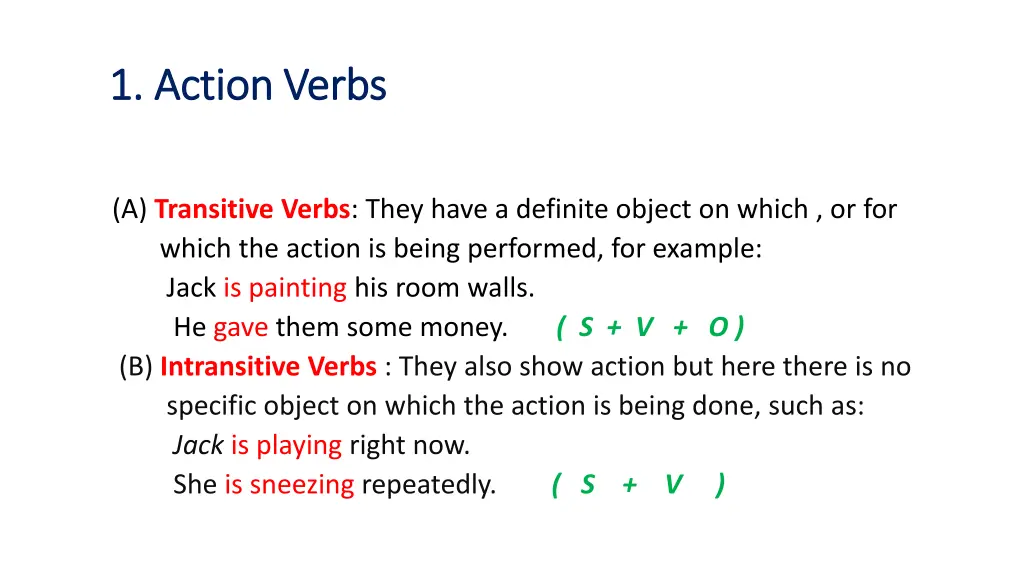 1. Action Verbs

(A) Transitive Verbs: They have a definite object on which , or for which the action is being performed, for example:
Jack is painting his room walls.
He gave them some money. ( S + V + O )
(B) Intransitive Verbs : They also show action but here there is no specific object on which the action is being done, such as:
Jack is playing right now.
She is sneezing repeatedly. ( S + V )